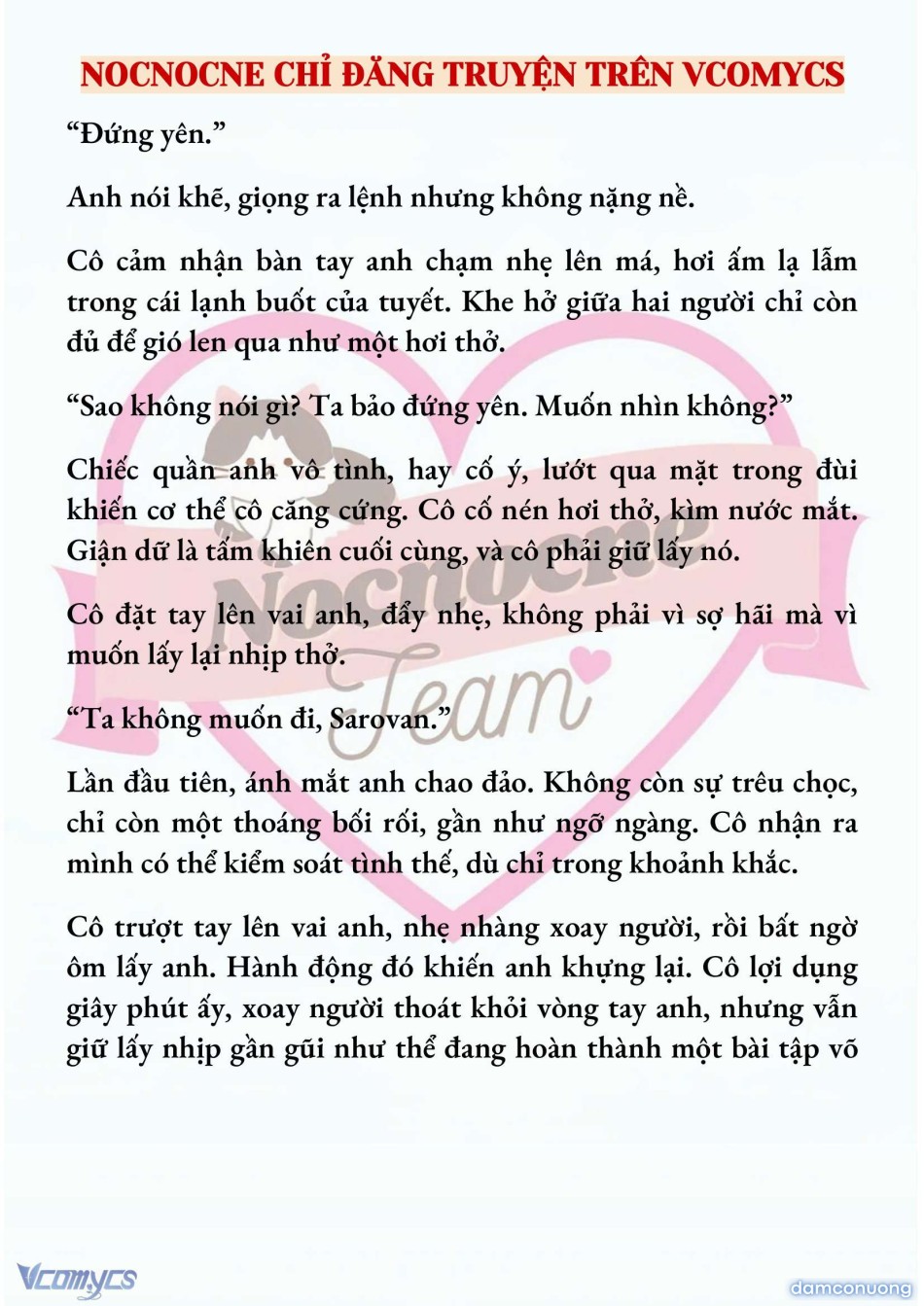 NOCNOCNE CHỈ ĐĂNG TRUYỆN TRÊN VCOMYCS

“Đứng yên.”

Anh nói khẽ, giọng ra lệnh nhưng không nặng nề.

Cô cảm nhận bàn tay anh chạm nhẹ lên má, hơi ấm lạ lẫm trong cái lạnh buốt của tuyết. Khe hở giữa hai người chỉ còn đủ để gió len qua như một hơi thở.

“Sao không nói gì? Ta bảo đứng yên. Muốn nhìn không?”

Chiếc quần anh vô tình, hay cố ý, lướt qua mặt trong đùi khiến cơ thể cô căng cứng. Cô cố nén hơi thở, kìm nước mắt. Giận dữ là tấm khiên cuối cùng, và cô phải giữ lấy nó.

Cô đặt tay lên vai anh, đẩy nhẹ, không phải vì sợ hãi mà vì muốn lấy lại nhịp thở.

“Ta không muốn đi, Sarovan.”

Lần đầu tiên, ánh mắt anh chao đảo. Không còn sự trêu chọc, chỉ còn một thoáng bối rối, gần như ngỡ ngàng. Cô nhận ra mình có thể kiểm soát tình thế, dù chỉ trong khoảnh khắc.

Cô trượt tay lên vai anh, nhẹ nhàng xoay người, rồi bất ngờ ôm lấy anh. Hành động đó khiến anh khựng lại. Cô lợi dụng giây phút ấy, xoay người thoát khỏi vòng tay anh, nhưng vẫn giữ lấy nhịp gần gũi như thể đang hoàn thành một bài tập võ

Nocnocne Team

Vcomycs

damconuong